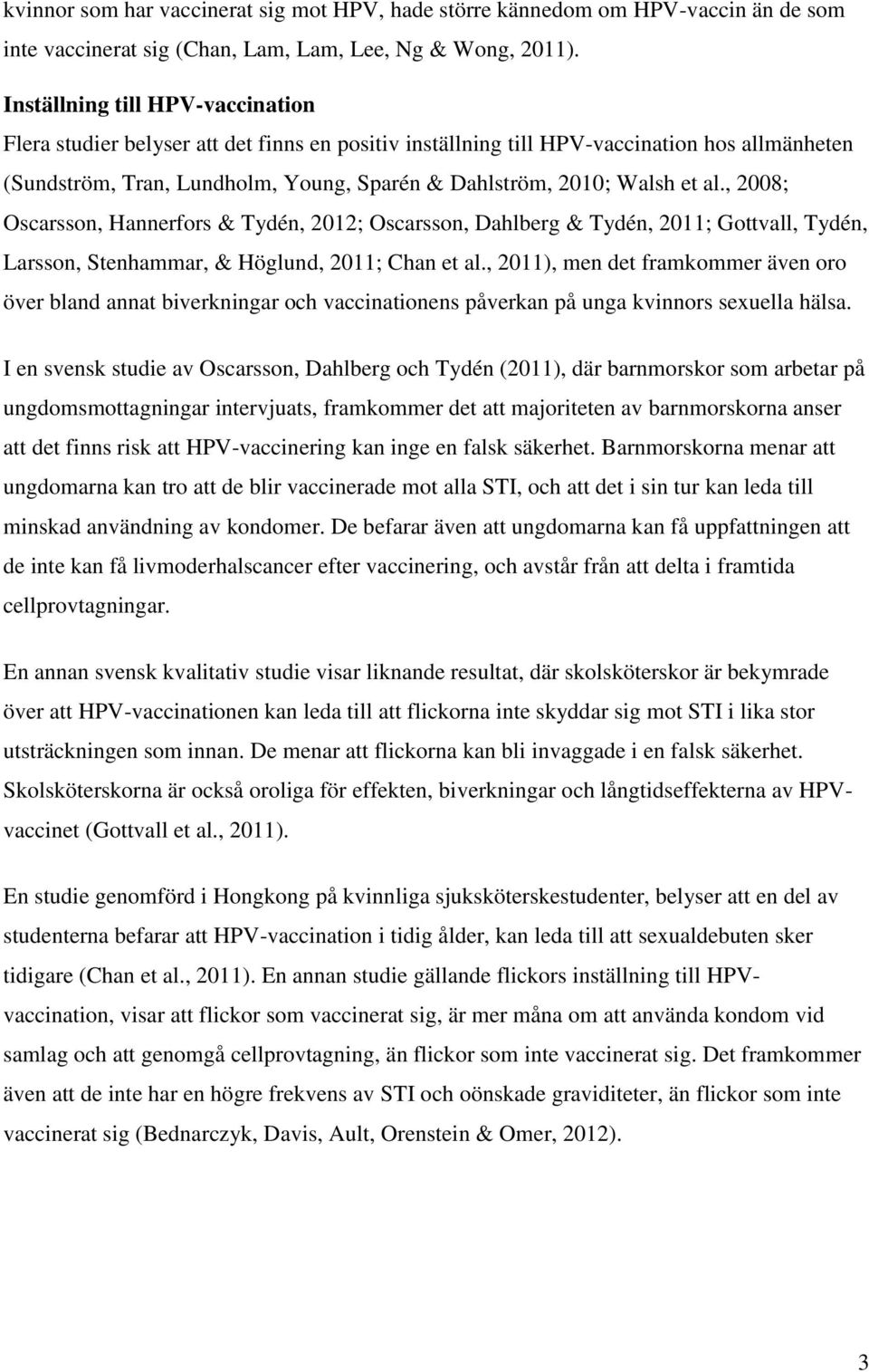 kvinnor som har vaccinerat sig mot HPV, hade större kännedom om HPV-vaccin än de som inte vaccinerat sig (Chan, Lam, Lam, Lee, Ng & Wong, 2011).

Inställning till HPV-vaccination
Flera studier belyser att det finns en positiv inställning till HPV-vaccination hos allmänheten (Sundström, Tran, Lundholm, Young, Sparén & Dahlström, 2010; Walsh et al., 2008; Oscarsson, Hannerfors & Tydén, 2012; Oscarsson, Dahlberg & Tydén, 2011; Gottvall, Tydén, Larsson, Stenhammar, & Höglund, 2011; Chan et al., 2011), men det framkommer även oro över bland annat biverkningar och vaccinationens påverkan på unga kvinnors sexuella hälsa.

I en svensk studie av Oscarsson, Dahlberg och Tydén (2011), där barnmorskor som arbetar på ungdomsmottagningar intervjuats, framkommer det att majoriteten av barnmorskorna anser att det finns risk att HPV-vaccinering kan inge en falsk säkerhet. Barnmorskorna menar att ungdomarna kan tro att de blir vaccinerade mot alla STI, och att det i sin tur kan leda till minskad användning av kondomer. De befarar även att ungdomarna kan få uppfattningen att de inte kan få livmoderhalscancer efter vaccinering, och avstår från att delta i framtida cellprovtagningar.

En annan svensk kvalitativ studie visar liknande resultat, där skolsköterskor är bekymrade över att HPV-vaccinationen kan leda till att flickorna inte skyddar sig mot STI i lika stor utsträckningen som innan. De menar att flickorna kan bli invaggade i en falsk säkerhet. Skolsköterskorna är också oroliga för effekten, biverkningar och långtidseffekterna av HPV-vaccinet (Gottvall et al., 2011).

En studie genomförd i Hongkong på kvinnliga sjuksköterskestudenter, belyser att en del av studenterna befarar att HPV-vaccination i tidig ålder, kan leda till att sexualdebuten sker tidigare (Chan et al., 2011). En annan studie gällande flickors inställning till HPV-vaccination, visar att flickor som vaccinerat sig, är mer måna om att använda kondom vid samlag och att genomgå cellprovtagning, än flickor som inte vaccinerat sig. Det framkommer även att de inte har en högre frekvens av STI och oönskade graviditeter, än flickor som inte vaccinerat sig (Bednarczyk, Davis, Ault, Orenstein & Omer, 2012).

3